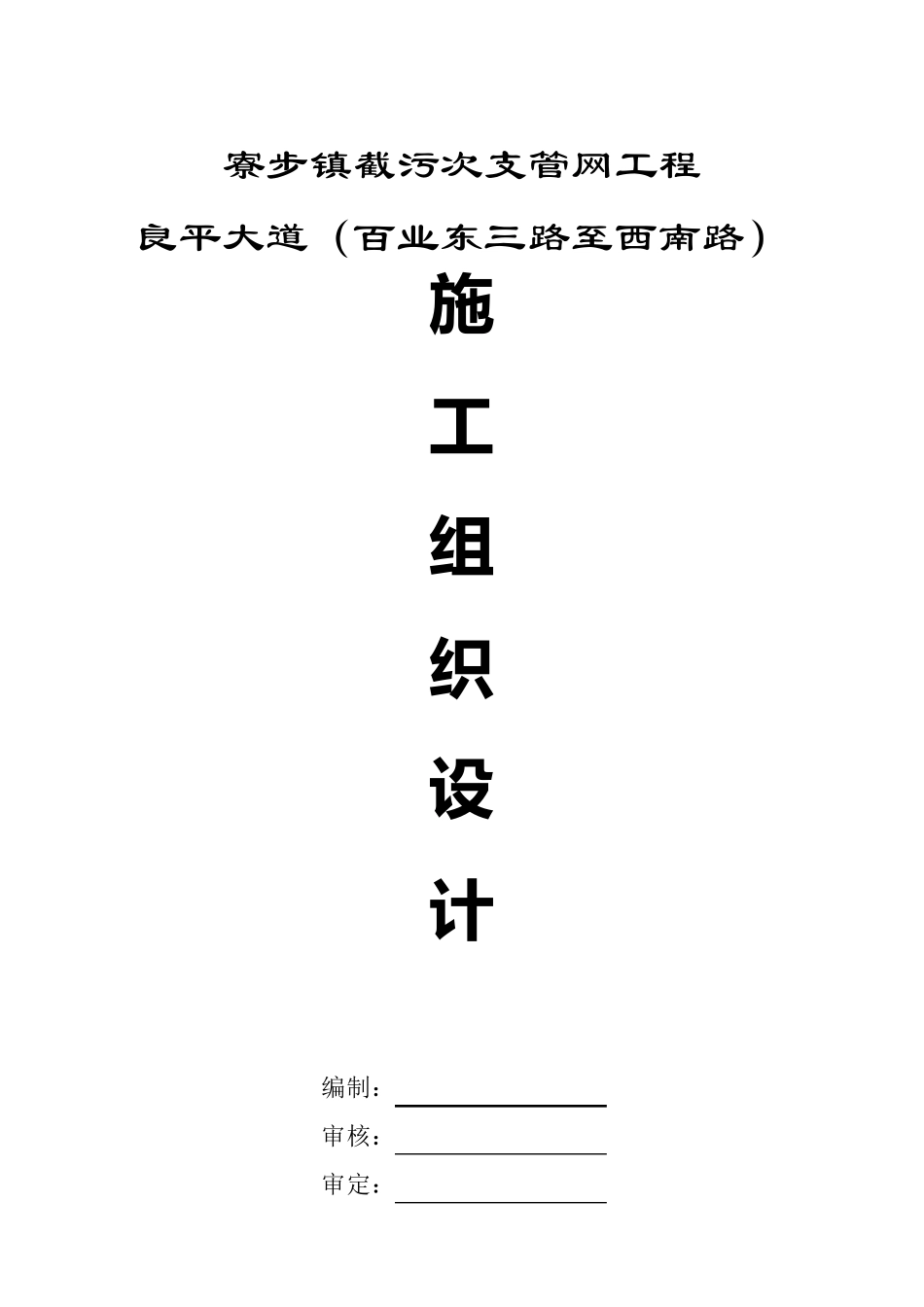 寮步镇截污次支管网工程

良平大道（百业东三路至西南路）

施

工

组

织

设

计

编制：

审核：

审定：